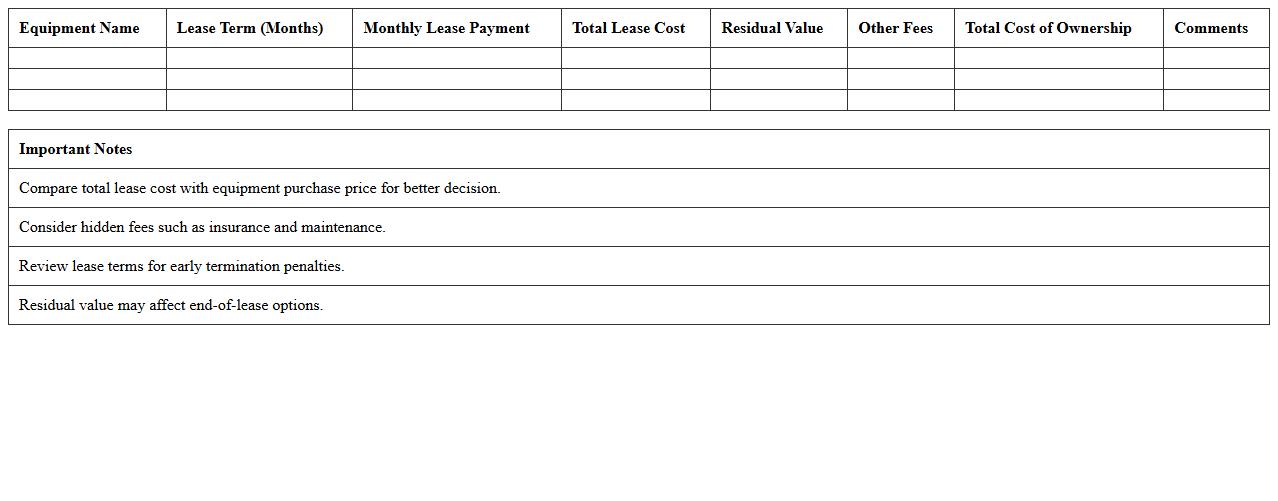 | Equipment Name | Lease Term (Months) | Monthly Lease Payment | Total Lease Cost | Residual Value | Other Fees | Total Cost of Ownership | Comments |
|---|---|---|---|---|---|---|---|
| | | | | | | | |
| | | | | | | | |
| | | | | | | | |

| Important Notes |
|---|
| Compare total lease cost with equipment purchase price for better decision. |
| Consider hidden fees such as insurance and maintenance. |
| Review lease terms for early termination penalties. |
| Residual value may affect end-of-lease options. |